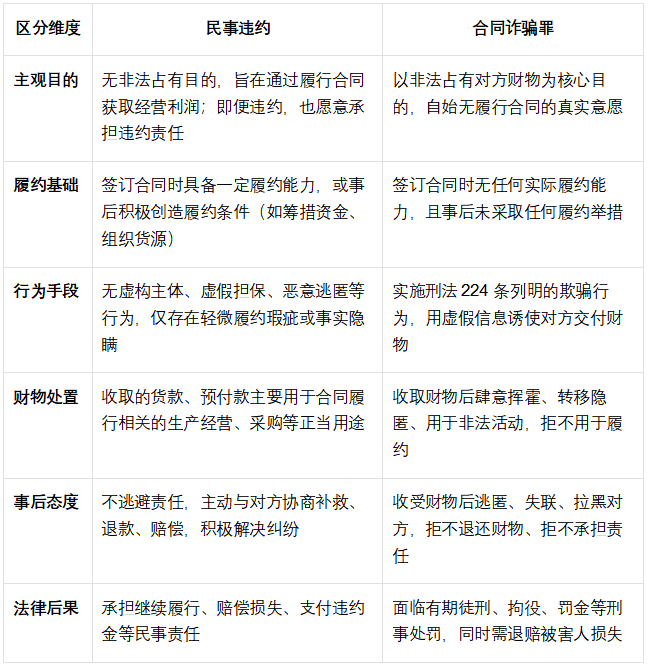 | 区分维度 | 民事违约 | 合同诈骗罪 |
|---|---|---|
| 主观目的 | 无非法占有目的，旨在通过履行合同获取经营利润；即便违约，也愿意承担违约责任 | 以非法占有对方财物为核心目的，自始无履行合同的真实意愿 |
| 履约基础 | 签订合同时具备一定履约能力，或事后积极创造履约条件（如筹措资金、组织货源） | 签订合同时无任何实际履约能力，且事后未采取任何履约举措 |
| 行为手段 | 无虚构主体、虚假担保、恶意逃匿等行为，仅存在轻微履约瑕疵或事实隐瞒 | 实施刑法 224 条列明的欺骗行为，用虚假信息诱使对方交付财物 |
| 财物处置 | 收取的货款、预付款主要用于合同履行相关的生产经营、采购等正当用途 | 收取财物后肆意挥霍、转移隐匿、用于非法活动，拒不用于履约 |
| 事后态度 | 不逃避责任，主动与对方协商补救、退款、赔偿，积极解决纠纷 | 收受财物后逃匿、失联、拉黑对方，拒不退还财物、拒不承担责任 |
| 法律后果 | 承担继续履行、赔偿损失、支付违约金等民事责任 | 面临有期徒刑、拘役、罚金等刑事处罚，同时需退赔被害人损失 |